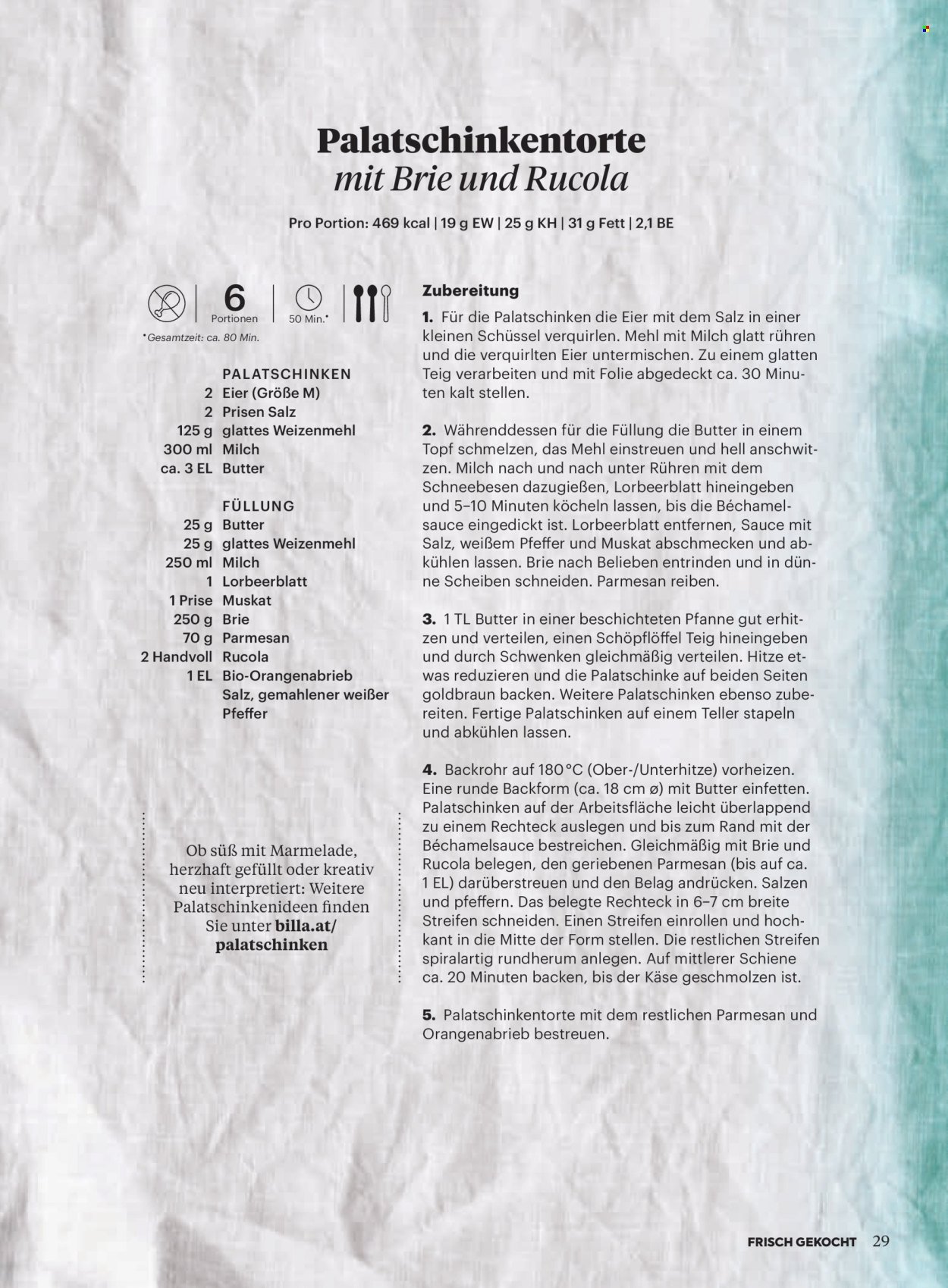 Palatschinkentorte
mit Brie und Rucola

Pro Portion: 469 kcal | 19 g EW | 25 g KH | 31 g Fett | 2,1 BE

6 Portionen

50 Min.*

*Gesamtzeit: ca. 80 Min.

PALATSCHINKEN

| | |
|---|---|
| 2 | Eier (Größe M) |
| 2 | Prisen Salz |
| 125 g | glattes Weizenmehl |
| 300 ml | Milch |
| ca. 3 EL | Butter |

FÜLLUNG

| | |
|---|---|
| 25 g | Butter |
| 25 g | glattes Weizenmehl |
| 250 ml | Milch |
| 1 | Lorbeerblatt |
| 1 Prise | Muskat |
| 250 g | Brie |
| 70 g | Parmesan |
| 2 Handvoll | Rucola |
| 1 EL | Bio-Orangenabrieb |
| | Salz, gemahlener weißer Pfeffer |

Ob süß mit Marmelade, herzhaft gefüllt oder kreativ neu interpretiert: Weitere Palatschinkenideen finden Sie unter billa.at/palatschinken

Zubereitung

1. Für die Palatschinken die Eier mit dem Salz in einer kleinen Schüssel verquirlen. Mehl mit Milch glatt rühren und die verquirlten Eier untermischen. Zu einem glatten Teig verarbeiten und mit Folie abgedeckt ca. 30 Minuten kalt stellen.

2. Währenddessen für die Füllung die Butter in einem Topf schmelzen, das Mehl einstreuen und hell anschwitzen. Milch nach und nach unter Rühren mit dem Schneebesen dazugießen, Lorbeerblatt hineingeben und 5–10 Minuten köcheln lassen, bis die Béchamelsauce eingedickt ist. Lorbeerblatt entfernen, Sauce mit Salz, weißem Pfeffer und Muskat abschmecken und abkühlen lassen. Brie nach Belieben entrinden und in dünne Scheiben schneiden. Parmesan reiben.

3. 1 TL Butter in einer beschichteten Pfanne gut erhitzen und verteilen, einen Schöpflöffel Teig hineingeben und durch Schwenken gleichmäßig verteilen. Hitze etwas reduzieren und die Palatschinke auf beiden Seiten goldbraun backen. Weitere Palatschinken ebenso zubereiten. Fertige Palatschinken auf einem Teller stapeln und abkühlen lassen.

4. Backrohr auf 180 °C (Ober-/Unterhitze) vorheizen. Eine runde Backform (ca. 18 cm ø) mit Butter einfetten. Palatschinken auf der Arbeitsfläche leicht überlappend zu einem Rechteck auslegen und bis zum Rand mit der Béchamelsauce bestreichen. Gleichmäßig mit Brie und Rucola belegen, den geriebenen Parmesan (bis auf ca. 1 EL) darüberstreuen und den Belag andrücken. Salzen und pfeffern. Das belegte Rechteck in 6–7 cm breite Streifen schneiden. Einen Streifen einrollen und hochkant in die Mitte der Form stellen. Die restlichen Streifen spiralartig rundherum anlegen. Auf mittlerer Schiene ca. 20 Minuten backen, bis der Käse geschmolzen ist.

5. Palatschinkentorte mit dem restlichen Parmesan und Orangenabrieb bestreuen.

FRISCH GEKOCHT 29